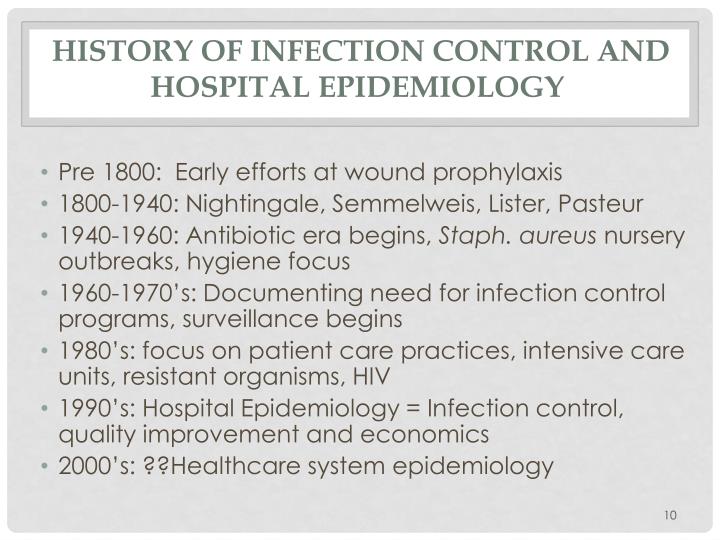 HISTORY OF INFECTION CONTROL AND HOSPITAL EPIDEMIOLOGY

• Pre 1800: Early efforts at wound prophylaxis
• 1800-1940: Nightingale, Semmelweis, Lister, Pasteur
• 1940-1960: Antibiotic era begins, Staph. aureus nursery outbreaks, hygiene focus
• 1960-1970's: Documenting need for infection control programs, surveillance begins
• 1980's: focus on patient care practices, intensive care units, resistant organisms, HIV
• 1990's: Hospital Epidemiology = Infection control, quality improvement and economics
• 2000's: ??Healthcare system epidemiology

10